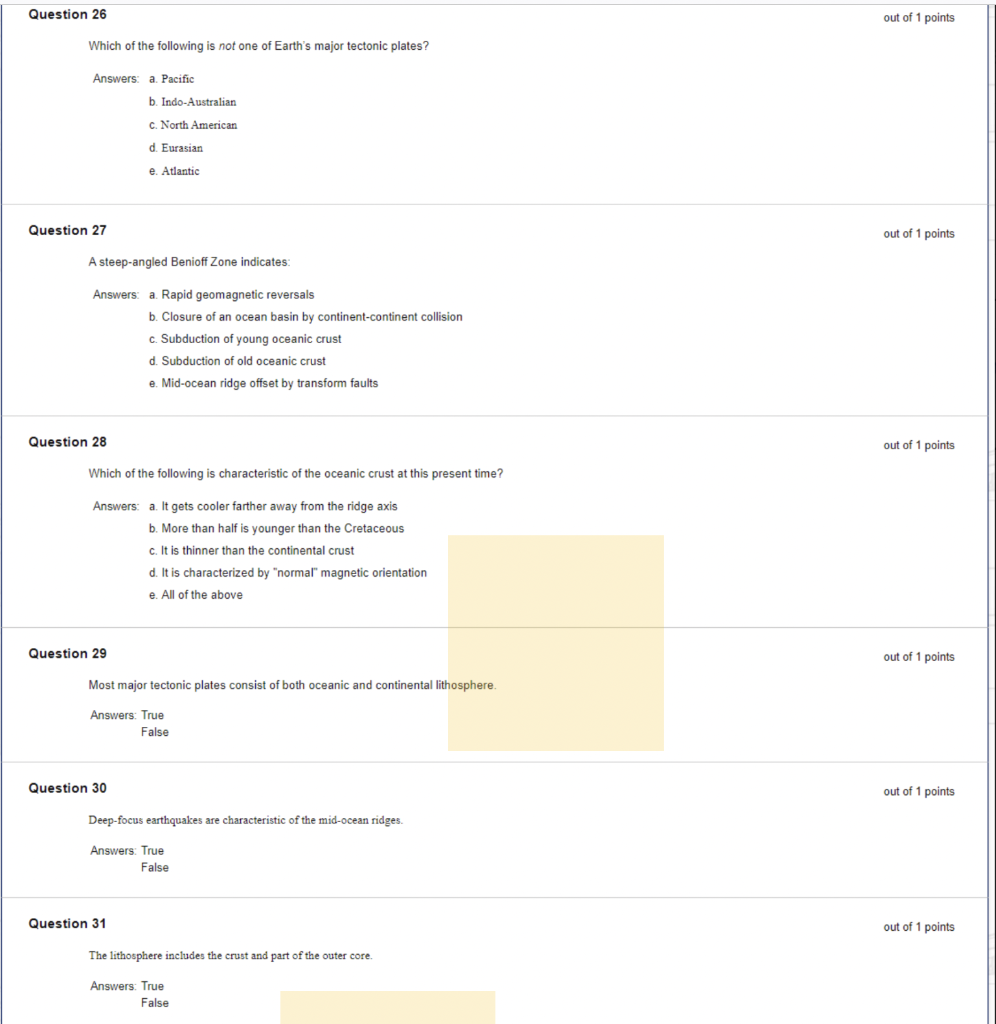 Question 26

out of 1 points

Which of the following is not one of Earth's major tectonic plates?

Answers: a. Pacific
b. Indo-Australian
c. North American
d. Eurasian
e. Atlantic

Question 27

out of 1 points

A steep-angled Benioff Zone indicates:

Answers: a. Rapid geomagnetic reversals
b. Closure of an ocean basin by continent-continent collision
c. Subduction of young oceanic crust
d. Subduction of old oceanic crust
e. Mid-ocean ridge offset by transform faults

Question 28

out of 1 points

Which of the following is characteristic of the oceanic crust at this present time?

Answers: a. It gets cooler farther away from the ridge axis
b. More than half is younger than the Cretaceous
c. It is thinner than the continental crust
d. It is characterized by "normal" magnetic orientation
e. All of the above

Question 29

out of 1 points

Most major tectonic plates consist of both oceanic and continental lithosphere.

Answers: True
False

Question 30

out of 1 points

Deep-focus earthquakes are characteristic of the mid-ocean ridges.

Answers: True
False

Question 31

out of 1 points

The lithosphere includes the crust and part of the outer core.

Answers: True
False